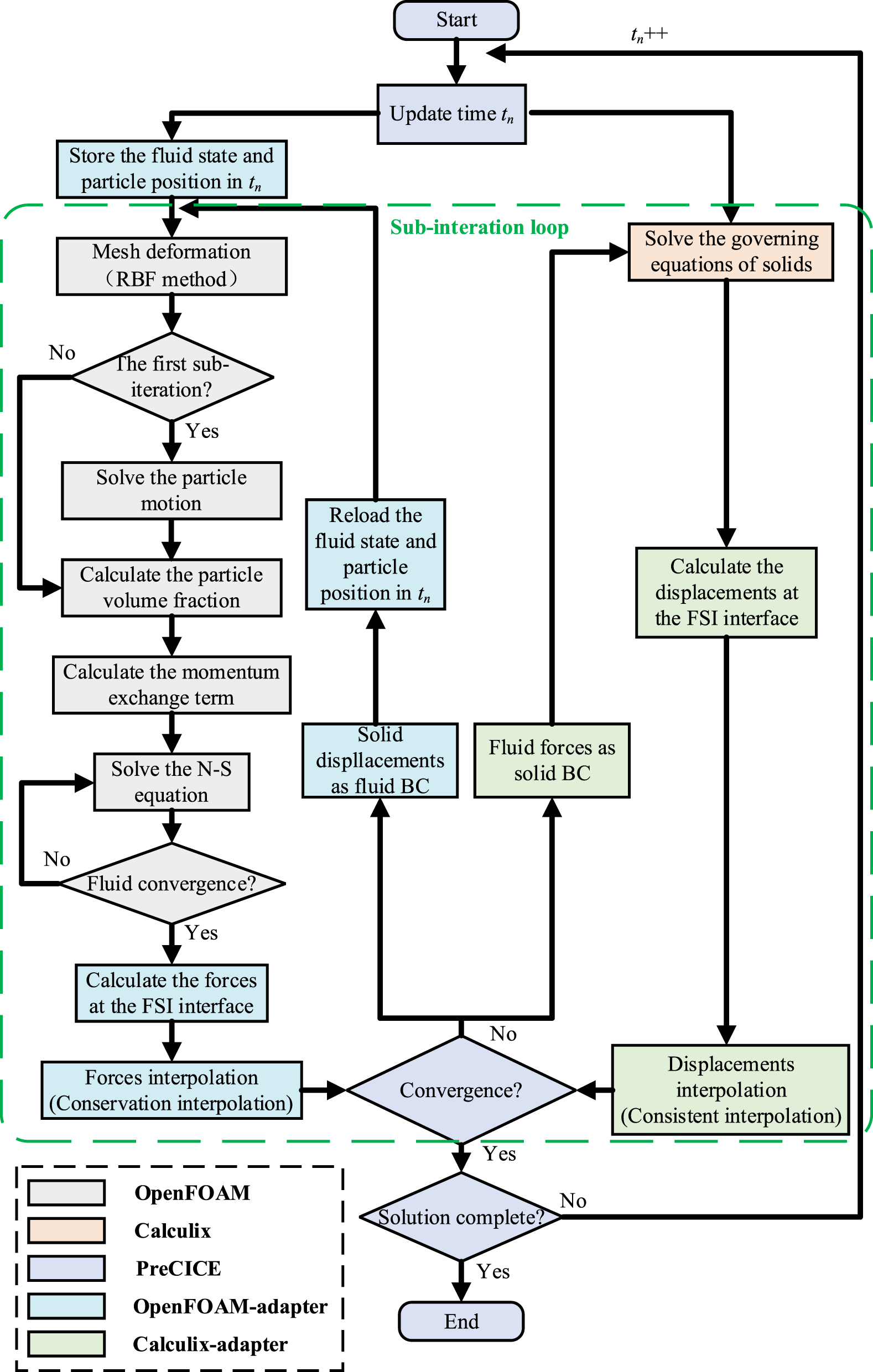 Start

$t_n$++

Update time $t_n$

Store the fluid state and particle position in $t_n$

Sub-interation loop

Mesh deformation （RBF method）

No

The first sub-iteration?

Yes

Solve the particle motion

Calculate the particle volume fraction

Calculate the momentum exchange term

Solve the N-S equation

No

Fluid convergence?

Yes

Calculate the forces at the FSI interface

Forces interpolation (Conservation interpolation)

Reload the fluid state and particle position in $t_n$

Solid displlacements as fluid BC

Fluid forces as solid BC

Solve the governing equations of solids

Calculate the displacements at the FSI interface

Displacements interpolation (Consistent interpolation)

No

Convergence?

Yes

Solution complete?

No

Yes

End

OpenFOAM

Calculix

PreCICE

OpenFOAM-adapter

Calculix-adapter